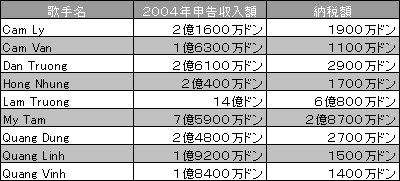 | 歌手名 | 2004年申告収入額 | 納税額 |
|---|---|---|
| Cam Ly | ２億1600万ドン | 1900万ドン |
| Cam Van | １億6300万ドン | 1100万ドン |
| Dan Truong | ２億6100万ドン | 2900万ドン |
| Hong Nhung | ２億400万ドン | 1700万ドン |
| Lam Truong | 14億ドン | ６億800万ドン |
| My Tam | ７億5900万ドン | ２億8700万ドン |
| Quang Dung | ２億4800万ドン | 2700万ドン |
| Quang Linh | １億9200万ドン | 1500万ドン |
| Quang Vinh | １億8400万ドン | 1400万ドン |